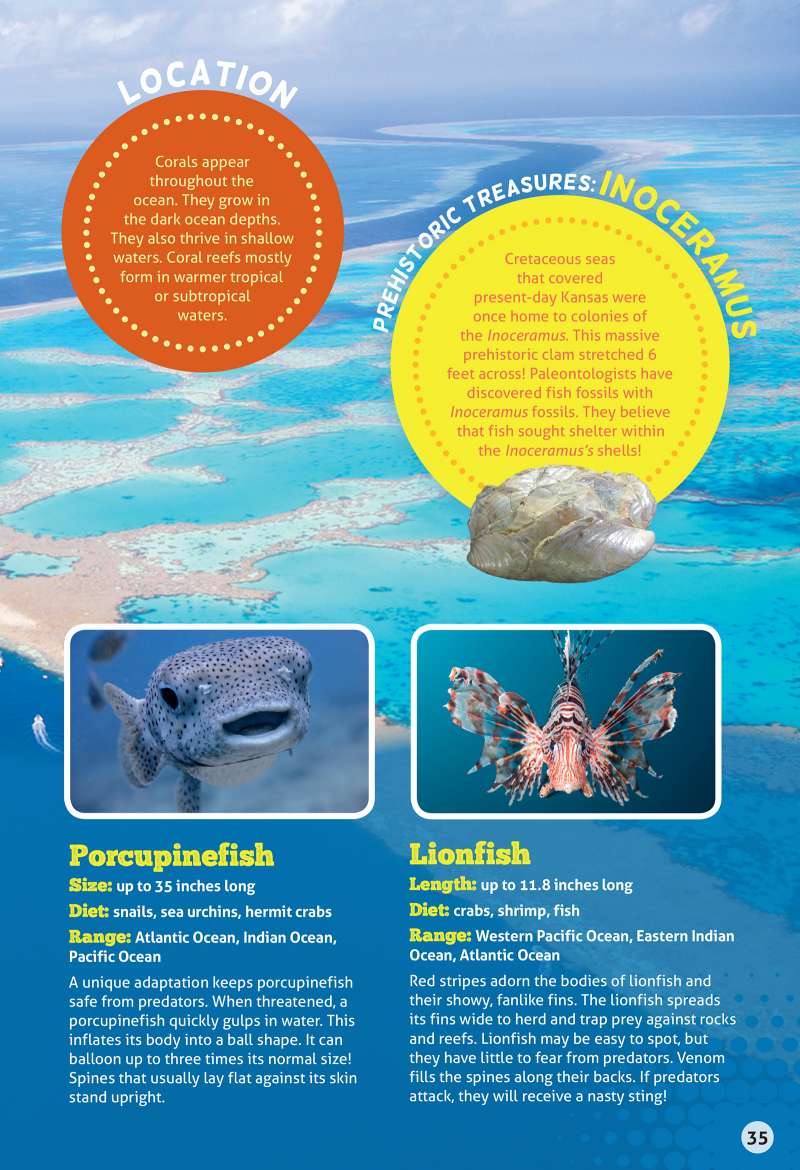 LOCATION

Corals appear throughout the ocean. They grow in the dark ocean depths. They also thrive in shallow waters. Coral reefs mostly form in warmer tropical or subtropical waters.

PREHISTORIC TREASURES: INOCERAMUS

Cretaceous seas that covered present-day Kansas were once home to colonies of the Inoceramus. This massive prehistoric clam stretched 6 feet across! Paleontologists have discovered fish fossils with Inoceramus fossils. They believe that fish sought shelter within the Inoceramus's shells!

Porcupinefish

Size: up to 35 inches long

Diet: snails, sea urchins, hermit crabs

Range: Atlantic Ocean, Indian Ocean, Pacific Ocean

A unique adaptation keeps porcupinefish safe from predators. When threatened, a porcupinefish quickly gulps in water. This inflates its body into a ball shape. It can balloon up to three times its normal size! Spines that usually lay flat against its skin stand upright.

Lionfish

Length: up to 11.8 inches long

Diet: crabs, shrimp, fish

Range: Western Pacific Ocean, Eastern Indian Ocean, Atlantic Ocean

Red stripes adorn the bodies of lionfish and their showy, fanlike fins. The lionfish spreads its fins wide to herd and trap prey against rocks and reefs. Lionfish may be easy to spot, but they have little to fear from predators. Venom fills the spines along their backs. If predators attack, they will receive a nasty sting!

35